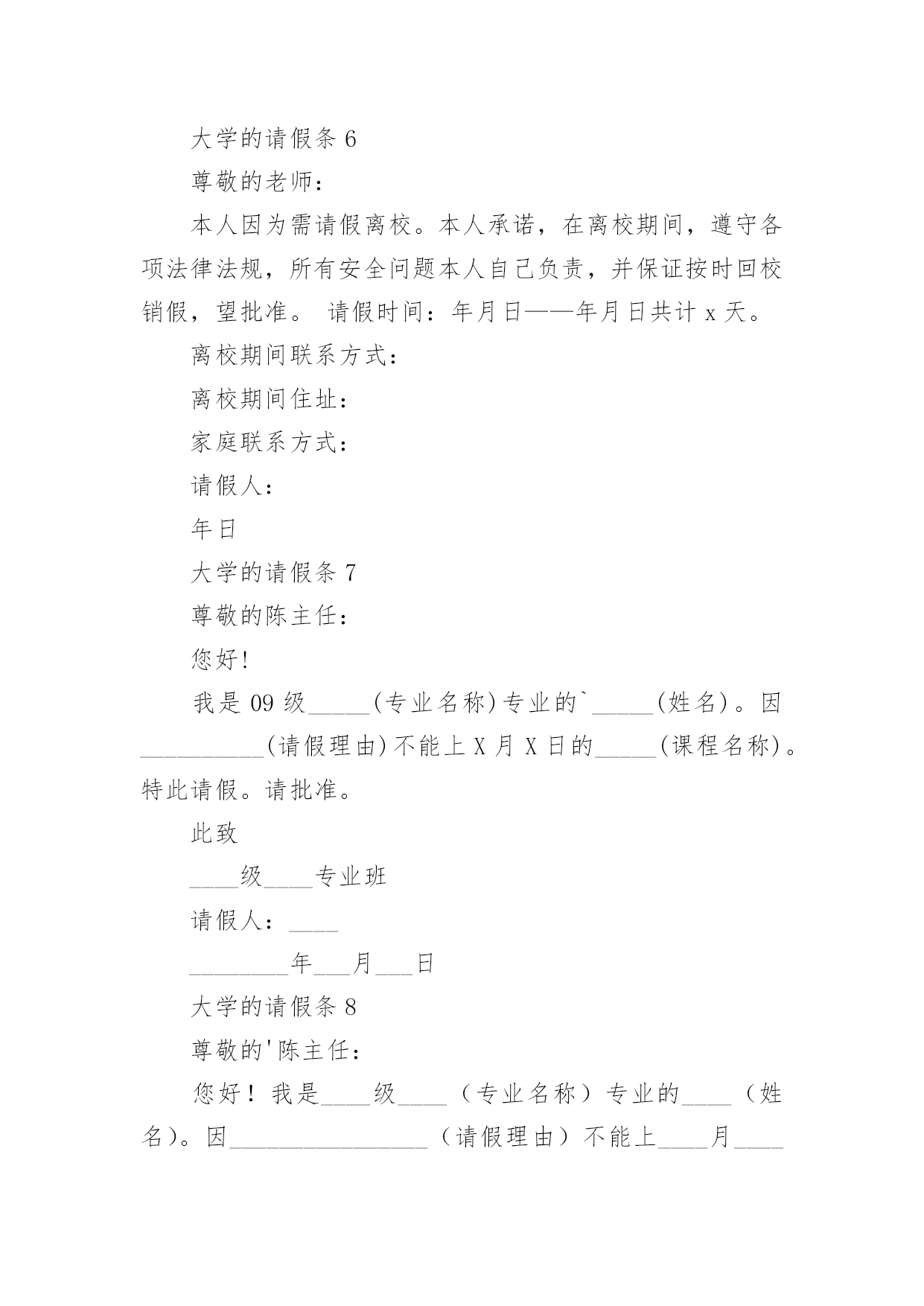 大学的请假条 6

尊敬的老师：

本人因为需请假离校。本人承诺，在离校期间，遵守各项法律法规，所有安全问题本人自己负责，并保证按时回校销假，望批准。 请假时间：年月日——年月日共计 x 天。

离校期间联系方式：

离校期间住址：

家庭联系方式：

请假人：

年日

大学的请假条 7

尊敬的陈主任：

您好!

我是 09 级_____(专业名称)专业的`_____(姓名)。因__________(请假理由)不能上 X 月 X 日的_____(课程名称)。特此请假。请批准。

此致

____级____专业班

请假人：____

________年___月___日

大学的请假条 8

尊敬的'陈主任：

您好！我是____级____（专业名称）专业的____（姓名）。因________________（请假理由）不能上____月____